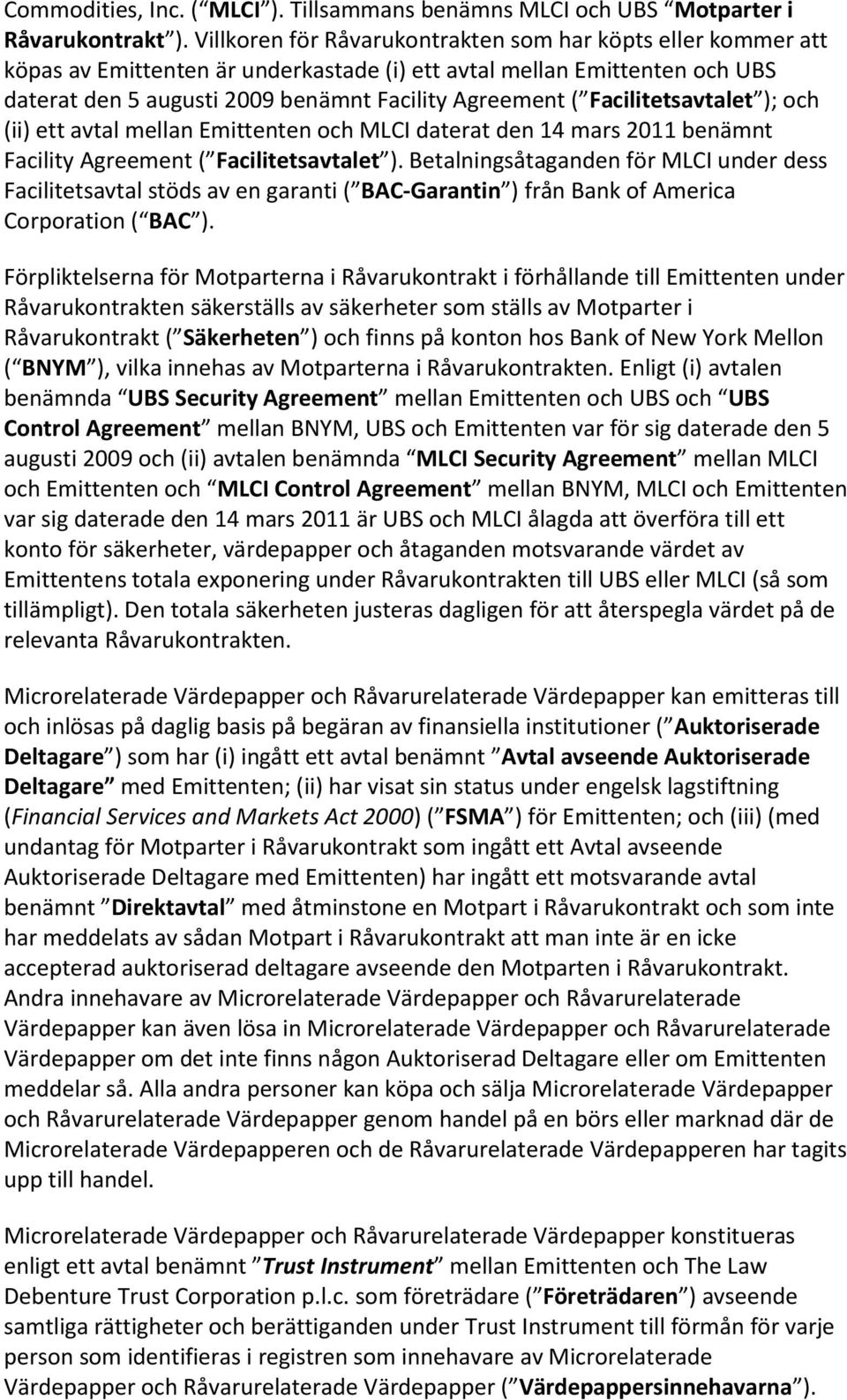 Commodities, Inc. ( MLCI ). Tillsammans benämns MLCI och UBS Motparter i Råvarukontrakt ). Villkoren för Råvarukontrakten som har köpts eller kommer att köpas av Emittenten är underkastade (i) ett avtal mellan Emittenten och UBS daterat den 5 augusti 2009 benämnt Facility Agreement ( Facilitetsavtalet ); och (ii) ett avtal mellan Emittenten och MLCI daterat den 14 mars 2011 benämnt Facility Agreement ( Facilitetsavtalet ). Betalningsåtaganden för MLCI under dess Facilitetsavtal stöds av en garanti ( BAC-Garantin ) från Bank of America Corporation ( BAC ).

Förpliktelserna för Motparterna i Råvarukontrakt i förhållande till Emittenten under Råvarukontrakten säkerställs av säkerheter som ställs av Motparter i Råvarukontrakt ( Säkerheten ) och finns på konton hos Bank of New York Mellon ( BNYM ), vilka innehas av Motparterna i Råvarukontrakten. Enligt (i) avtalen benämnda UBS Security Agreement mellan Emittenten och UBS och UBS Control Agreement mellan BNYM, UBS och Emittenten var för sig daterade den 5 augusti 2009 och (ii) avtalen benämnda MLCI Security Agreement mellan MLCI och Emittenten och MLCI Control Agreement mellan BNYM, MLCI och Emittenten var sig daterade den 14 mars 2011 är UBS och MLCI ålagda att överföra till ett konto för säkerheter, värdepapper och åtaganden motsvarande värdet av Emittentens totala exponering under Råvarukontrakten till UBS eller MLCI (så som tillämpligt). Den totala säkerheten justeras dagligen för att återspegla värdet på de relevanta Råvarukontrakten.

Microrelaterade Värdepapper och Råvarurelaterade Värdepapper kan emitteras till och inlösas på daglig basis på begäran av finansiella institutioner ( Auktoriserade Deltagare ) som har (i) ingått ett avtal benämnt Avtal avseende Auktoriserade Deltagare med Emittenten; (ii) har visat sin status under engelsk lagstiftning (Financial Services and Markets Act 2000) ( FSMA ) för Emittenten; och (iii) (med undantag för Motparter i Råvarukontrakt som ingått ett Avtal avseende Auktoriserade Deltagare med Emittenten) har ingått ett motsvarande avtal benämnt Direktavtal med åtminstone en Motpart i Råvarukontrakt och som inte har meddelats av sådan Motpart i Råvarukontrakt att man inte är en icke accepterad auktoriserad deltagare avseende den Motparten i Råvarukontrakt. Andra innehavare av Microrelaterade Värdepapper och Råvarurelaterade Värdepapper kan även lösa in Microrelaterade Värdepapper och Råvarurelaterade Värdepapper om det inte finns någon Auktoriserad Deltagare eller om Emittenten meddelar så. Alla andra personer kan köpa och sälja Microrelaterade Värdepapper och Råvarurelaterade Värdepapper genom handel på en börs eller marknad där de Microrelaterade Värdepapperen och de Råvarurelaterade Värdepapperen har tagits upp till handel.

Microrelaterade Värdepapper och Råvarurelaterade Värdepapper konstitueras enligt ett avtal benämnt Trust Instrument mellan Emittenten och The Law Debenture Trust Corporation p.l.c. som företrädare ( Företrädaren ) avseende samtliga rättigheter och berättiganden under Trust Instrument till förmån för varje person som identifieras i registren som innehavare av Microrelaterade Värdepapper och Råvarurelaterade Värdepapper ( Värdepappersinnehavarna ).